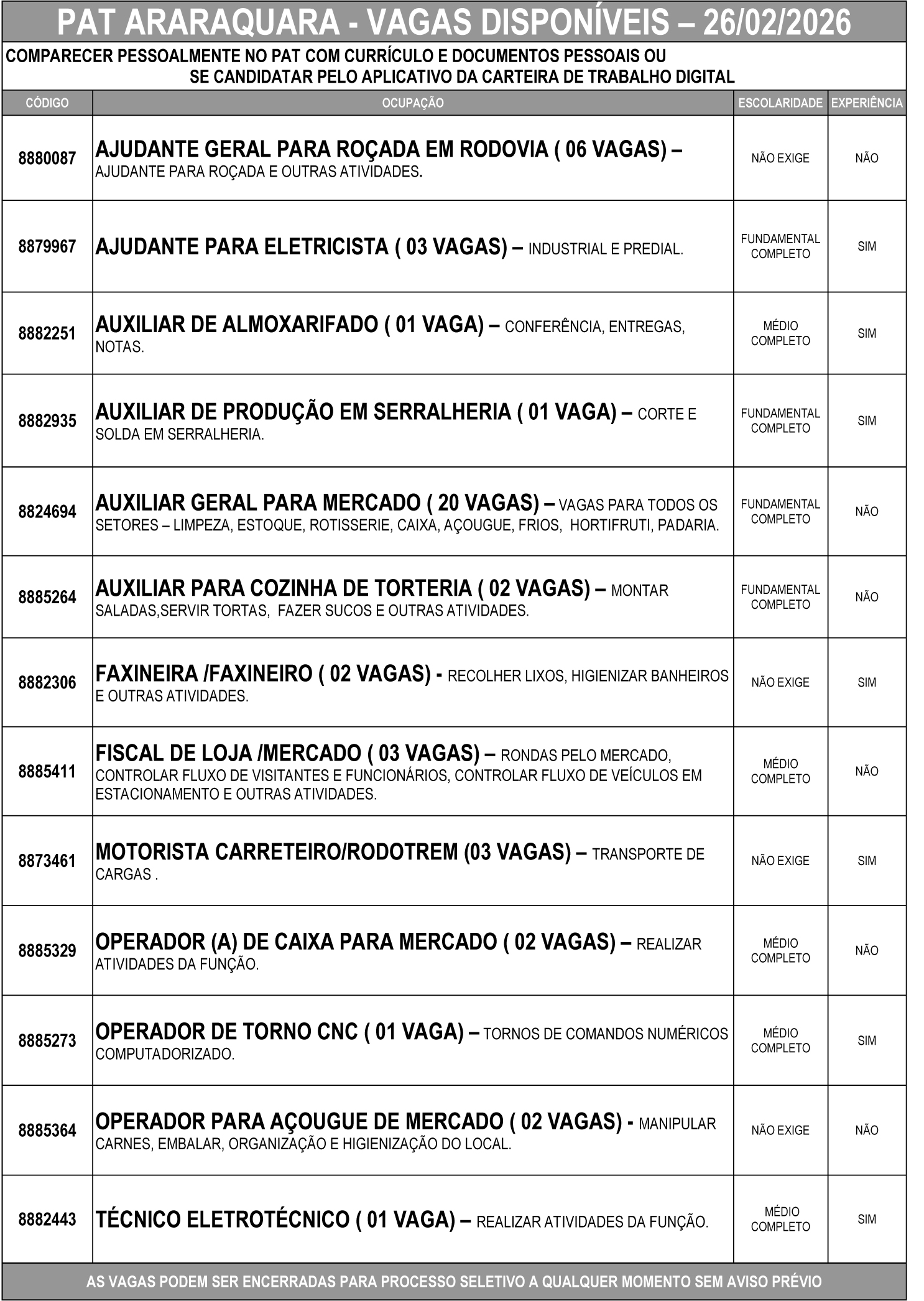 PAT ARARAQUARA - VAGAS DISPONÍVEIS – 26/02/2026

COMPARECER PESSOALMENTE NO PAT COM CURRÍCULO E DOCUMENTOS PESSOAIS OU SE CANDIDATAR PELO APLICATIVO DA CARTEIRA DE TRABALHO DIGITAL

| CÓDIGO | OCUPAÇÃO | ESCOLARIDADE | EXPERIÊNCIA |
|---|---|---|---|
| 8880087 | AJUDANTE GERAL PARA ROÇADA EM RODOVIA ( 06 VAGAS) – AJUDANTE PARA ROÇADA E OUTRAS ATIVIDADES. | NÃO EXIGE | NÃO |
| 8879967 | AJUDANTE PARA ELETRICISTA ( 03 VAGAS) – INDUSTRIAL E PREDIAL. | FUNDAMENTAL COMPLETO | SIM |
| 8882251 | AUXILIAR DE ALMOXARIFADO ( 01 VAGA) – CONFERÊNCIA, ENTREGAS, NOTAS. | MÉDIO COMPLETO | SIM |
| 8882935 | AUXILIAR DE PRODUÇÃO EM SERRALHERIA ( 01 VAGA) – CORTE E SOLDA EM SERRALHERIA. | FUNDAMENTAL COMPLETO | SIM |
| 8824694 | AUXILIAR GERAL PARA MERCADO ( 20 VAGAS) – VAGAS PARA TODOS OS SETORES – LIMPEZA, ESTOQUE, ROTISSERIE, CAIXA, AÇOUGUE, FRIOS, HORTIFRUTI, PADARIA. | FUNDAMENTAL COMPLETO | NÃO |
| 8885264 | AUXILIAR PARA COZINHA DE TORTERIA ( 02 VAGAS) – MONTAR SALADAS,SERVIR TORTAS, FAZER SUCOS E OUTRAS ATIVIDADES. | FUNDAMENTAL COMPLETO | NÃO |
| 8882306 | FAXINEIRA /FAXINEIRO ( 02 VAGAS) - RECOLHER LIXOS, HIGIENIZAR BANHEIROS E OUTRAS ATIVIDADES. | NÃO EXIGE | SIM |
| 8885411 | FISCAL DE LOJA /MERCADO ( 03 VAGAS) – RONDAS PELO MERCADO, CONTROLAR FLUXO DE VISITANTES E FUNCIONÁRIOS, CONTROLAR FLUXO DE VEÍCULOS EM ESTACIONAMENTO E OUTRAS ATIVIDADES. | MÉDIO COMPLETO | NÃO |
| 8873461 | MOTORISTA CARRETEIRO/RODOTREM (03 VAGAS) – TRANSPORTE DE CARGAS . | NÃO EXIGE | SIM |
| 8885329 | OPERADOR (A) DE CAIXA PARA MERCADO ( 02 VAGAS) – REALIZAR ATIVIDADES DA FUNÇÃO. | MÉDIO COMPLETO | NÃO |
| 8885273 | OPERADOR DE TORNO CNC ( 01 VAGA) – TORNOS DE COMANDOS NUMÉRICOS COMPUTADORIZADO. | MÉDIO COMPLETO | SIM |
| 8885364 | OPERADOR PARA AÇOUGUE DE MERCADO ( 02 VAGAS) - MANIPULAR CARNES, EMBALAR, ORGANIZAÇÃO E HIGIENIZAÇÃO DO LOCAL. | NÃO EXIGE | NÃO |
| 8882443 | TÉCNICO ELETROTÉCNICO ( 01 VAGA) – REALIZAR ATIVIDADES DA FUNÇÃO. | MÉDIO COMPLETO | SIM |

AS VAGAS PODEM SER ENCERRADAS PARA PROCESSO SELETIVO A QUALQUER MOMENTO SEM AVISO PRÉVIO